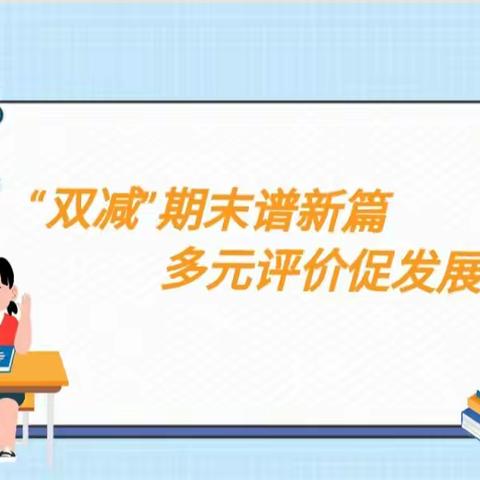 “双减”期末谱新篇
多元评价促发展